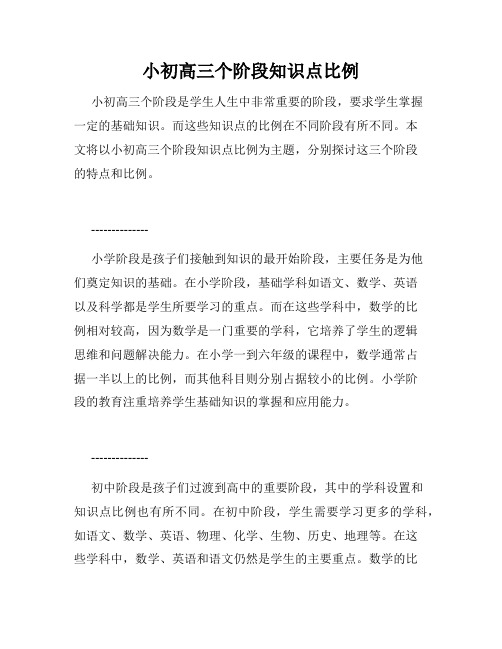 小初高三个阶段知识点比例

小初高三个阶段是学生人生中非常重要的阶段，要求学生掌握一定的基础知识。而这些知识点的比例在不同阶段有所不同。本文将以小初高三个阶段知识点比例为主题，分别探讨这三个阶段的特点和比例。

--------------

小学阶段是孩子们接触到知识的最开始阶段，主要任务是为他们奠定知识的基础。在小学阶段，基础学科如语文、数学、英语以及科学都是学生所要学习的重点。而在这些学科中，数学的比例相对较高，因为数学是一门重要的学科，它培养了学生的逻辑思维和问题解决能力。在小学一到六年级的课程中，数学通常占据一半以上的比例，而其他科目则分别占据较小的比例。小学阶段的教育注重培养学生基础知识的掌握和应用能力。

--------------

初中阶段是孩子们过渡到高中的重要阶段，其中的学科设置和知识点比例也有所不同。在初中阶段，学生需要学习更多的学科，如语文、数学、英语、物理、化学、生物、历史、地理等。在这些学科中，数学、英语和语文仍然是学生的主要重点。数学的比